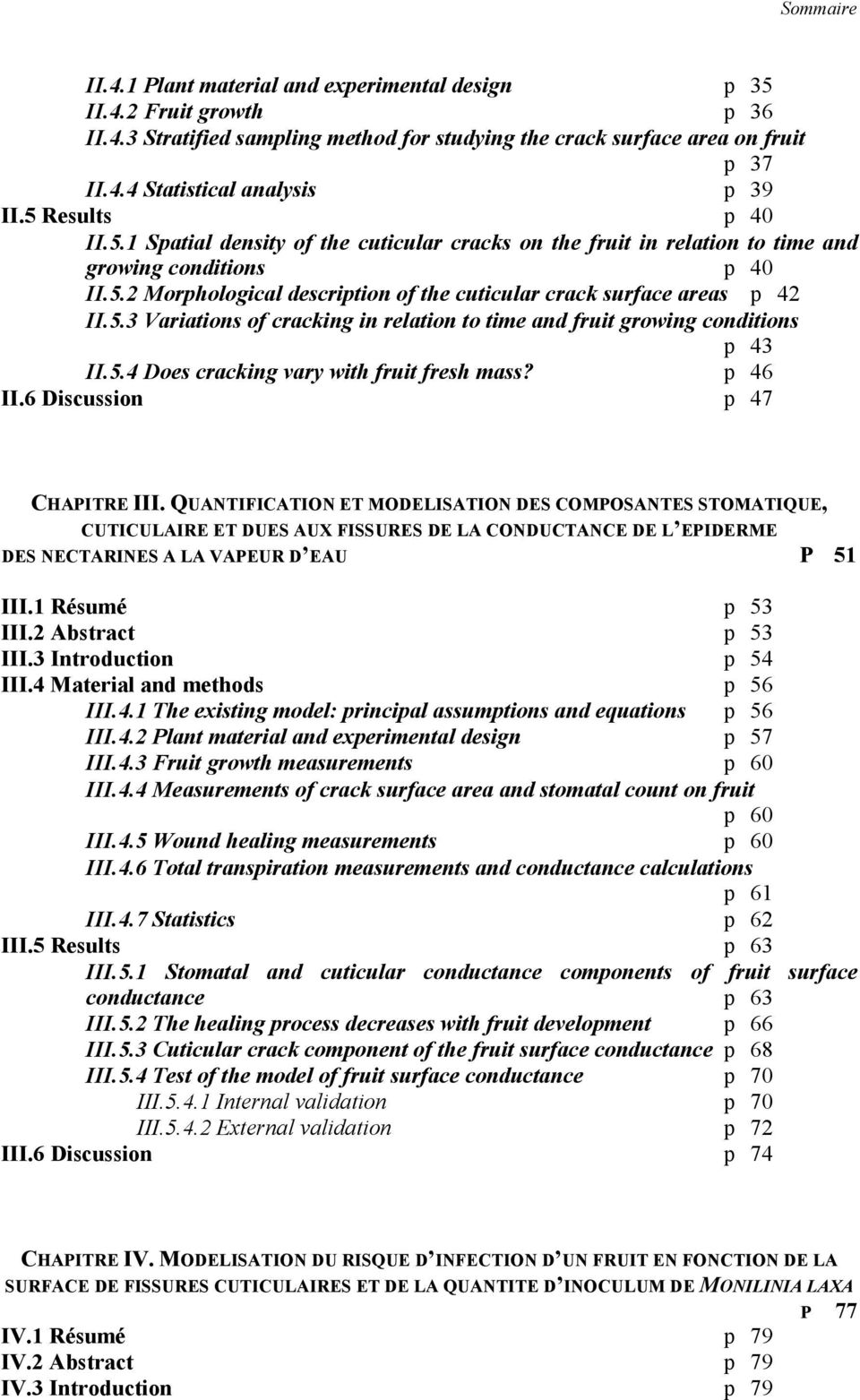 Sommaire

II.4.1 Plant material and experimental design p 35
II.4.2 Fruit growth p 36
II.4.3 Stratified sampling method for studying the crack surface area on fruit p 37
II.4.4 Statistical analysis p 39
II.5 Results p 40
II.5.1 Spatial density of the cuticular cracks on the fruit in relation to time and growing conditions p 40
II.5.2 Morphological description of the cuticular crack surface areas p 42
II.5.3 Variations of cracking in relation to time and fruit growing conditions p 43
II.5.4 Does cracking vary with fruit fresh mass? p 46
II.6 Discussion p 47

CHAPITRE III. QUANTIFICATION ET MODELISATION DES COMPOSANTES STOMATIQUE, CUTICULAIRE ET DUES AUX FISSURES DE LA CONDUCTANCE DE L'EPIDERME DES NECTARINES A LA VAPEUR D'EAU P 51

III.1 Résumé p 53
III.2 Abstract p 53
III.3 Introduction p 54
III.4 Material and methods p 56
III.4.1 The existing model: principal assumptions and equations p 56
III.4.2 Plant material and experimental design p 57
III.4.3 Fruit growth measurements p 60
III.4.4 Measurements of crack surface area and stomatal count on fruit p 60
III.4.5 Wound healing measurements p 60
III.4.6 Total transpiration measurements and conductance calculations p 61
III.4.7 Statistics p 62
III.5 Results p 63
III.5.1 Stomatal and cuticular conductance components of fruit surface conductance p 63
III.5.2 The healing process decreases with fruit development p 66
III.5.3 Cuticular crack component of the fruit surface conductance p 68
III.5.4 Test of the model of fruit surface conductance p 70
III.5.4.1 Internal validation p 70
III.5.4.2 External validation p 72
III.6 Discussion p 74

CHAPITRE IV. MODELISATION DU RISQUE D'INFECTION D'UN FRUIT EN FONCTION DE LA SURFACE DE FISSURES CUTICULAIRES ET DE LA QUANTITE D'INOCULUM DE MONILINIA LAXA P 77
IV.1 Résumé p 79
IV.2 Abstract p 79
IV.3 Introduction p 79